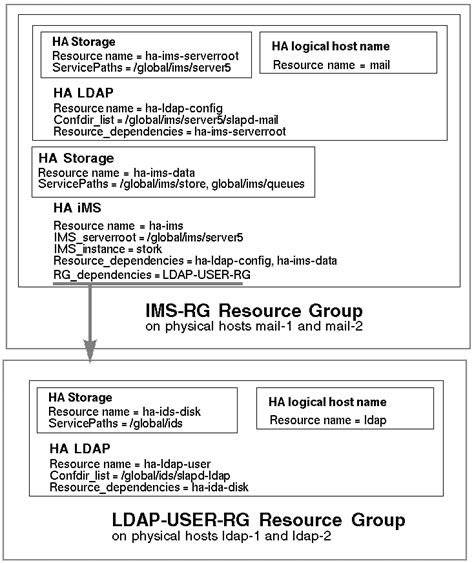 HA Storage
Resource name = ha-ims-serverroot
ServicePaths = /global/ims/server5

HA logical host name
Resource name = mail

HA LDAP
Resource name = ha-ldap-config
Confdir_list = /global/ims/server5/slapd-mail
Resource_dependencies = ha-ims-serverroot

HA Storage
Resource name = ha-ims-data
ServicePaths = /global/ims/store, global/ims/queues

HA iMS
Resource name = ha-ims
IMS_serverroot = /global/ims/server5
IMS_instance = stork
Resource_dependencies = ha-ldap-config, ha-ims-data
RG_dependencies = LDAP-USER-RG

IMS-RG Resource Group
on physical hosts mail-1 and mail-2

HA Storage
Resource name = ha-ids-disk
ServicePaths = /global/ids

HA logical host name
Resource name = ldap

HA LDAP
Resource name = ha-ldap-user
Confdir_list = /global/ids/slapd-ldap
Resource_dependencies = ha-ida-disk

LDAP-USER-RG Resource Group
on physical hosts ldap-1 and ldap-2